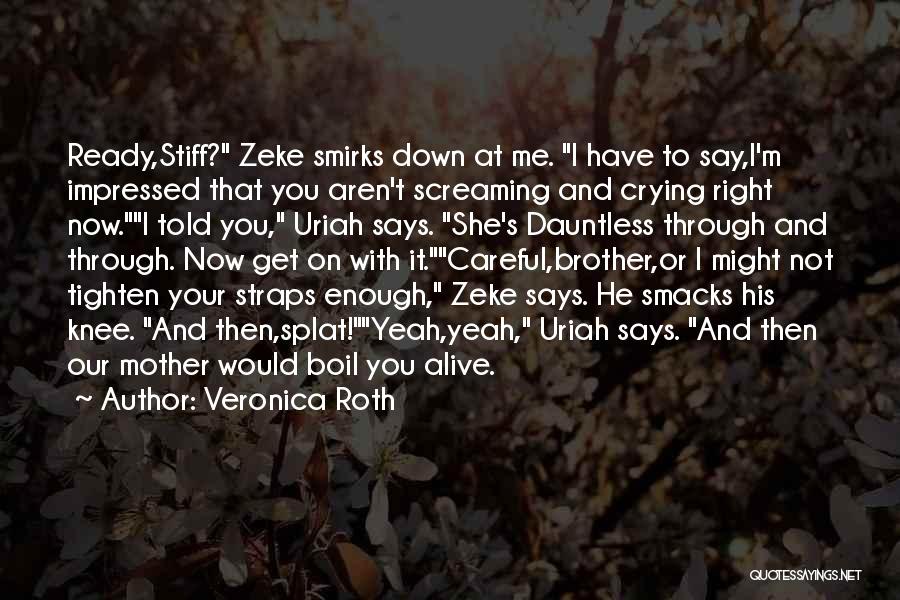 Ready,Stiff?" Zeke smirks down at me. "I have to say,I'm impressed that you aren't screaming and crying right now.""I told you," Uriah says. "She's Dauntless through and through. Now get on with it.""Careful,brother,or I might not tighten your straps enough," Zeke says. He smacks his knee. "And then,splat!""Yeah,yeah," Uriah says. "And then our mother would boil you alive.

~ Author: Veronica Roth

QUOTESSAYINGS.NET